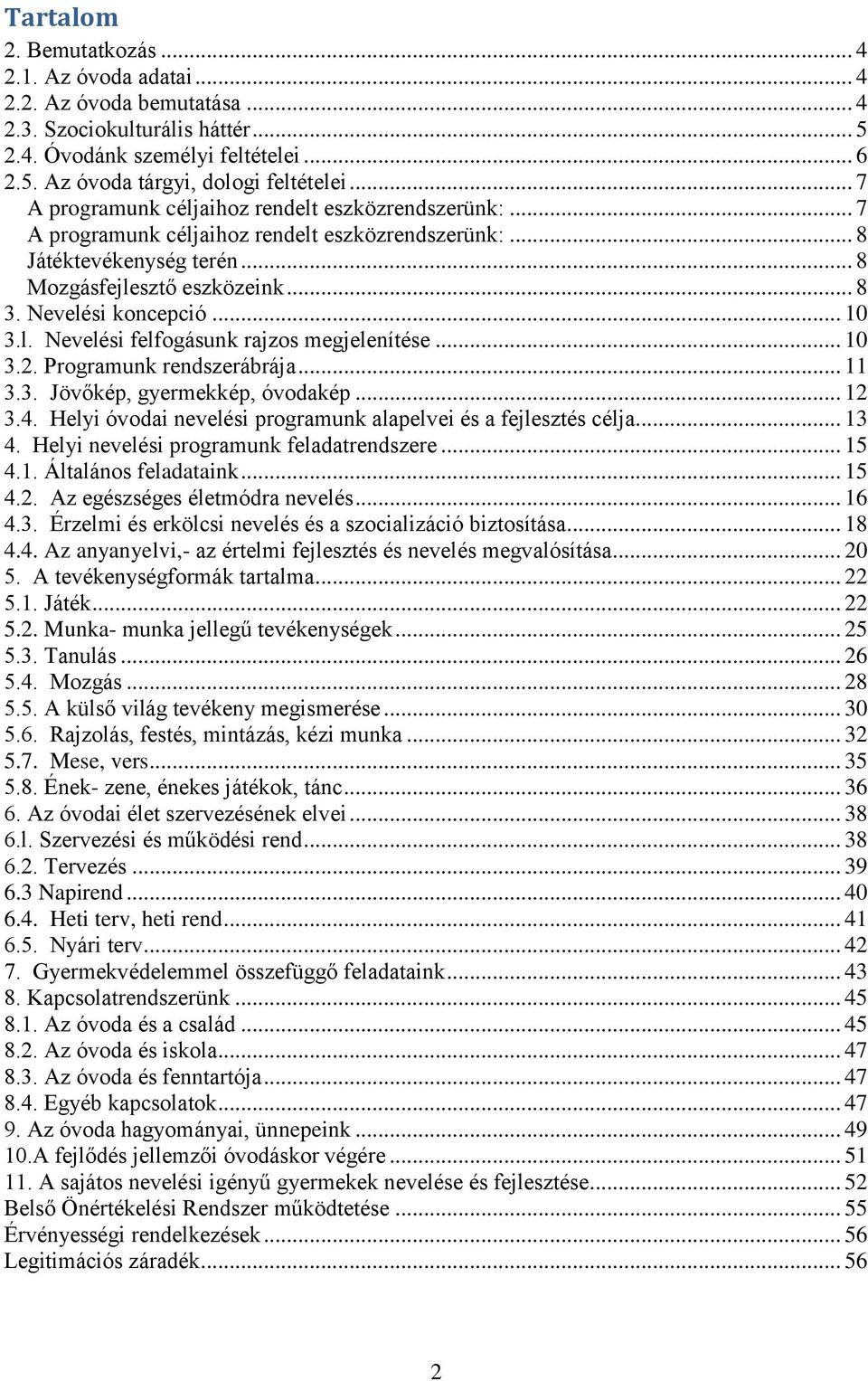 Tartalom

2. Bemutatkozás ... 4
2.1. Az óvoda adatai ... 4
2.2. Az óvoda bemutatása ... 4
2.3. Szociokulturális háttér ... 5
2.4. Óvodánk személyi feltételei ... 6
2.5. Az óvoda tárgyi, dologi feltételei ... 7
A programunk céljaihoz rendelt eszközrendszerünk: ... 7
A programunk céljaihoz rendelt eszközrendszerünk: ... 8
Játéktevékenység terén ... 8
Mozgásfejlesztő eszközeink ... 8
3. Nevelési koncepció ... 10
3.l. Nevelési felfogásunk rajzos megjelenítése ... 10
3.2. Programunk rendszerábrája ... 11
3.3. Jövőkép, gyermekkép, óvodakép ... 12
3.4. Helyi óvodai nevelési programunk alapelvei és a fejlesztés célja ... 13
4. Helyi nevelési programunk feladatrendszere ... 15
4.1. Általános feladataink ... 15
4.2. Az egészséges életmódra nevelés ... 16
4.3. Érzelmi és erkölcsi nevelés és a szocializáció biztosítása ... 18
4.4. Az anyanyelvi,- az értelmi fejlesztés és nevelés megvalósítása ... 20
5. A tevékenységformák tartalma ... 22
5.1. Játék ... 22
5.2. Munka- munka jellegű tevékenységek ... 25
5.3. Tanulás ... 26
5.4. Mozgás ... 28
5.5. A külső világ tevékeny megismerése ... 30
5.6. Rajzolás, festés, mintázás, kézi munka ... 32
5.7. Mese, vers ... 35
5.8. Ének- zene, énekes játékok, tánc ... 36
6. Az óvodai élet szervezésének elvei ... 38
6.l. Szervezési és működési rend ... 38
6.2. Tervezés ... 39
6.3 Napirend ... 40
6.4. Heti terv, heti rend ... 41
6.5. Nyári terv ... 42
7. Gyermekvédelemmel összefüggő feladataink ... 43
8. Kapcsolatrendszerünk ... 45
8.1. Az óvoda és a család ... 45
8.2. Az óvoda és iskola ... 47
8.3. Az óvoda és fenntartója ... 47
8.4. Egyéb kapcsolatok ... 47
9. Az óvoda hagyományai, ünnepeink ... 49
10.A fejlődés jellemzői óvodáskor végére ... 51
11. A sajátos nevelési igényű gyermekek nevelése és fejlesztése ... 52
Belső Önértékelési Rendszer működtetése ... 55
Érvényességi rendelkezések ... 56
Legitimációs záradék ... 56

2